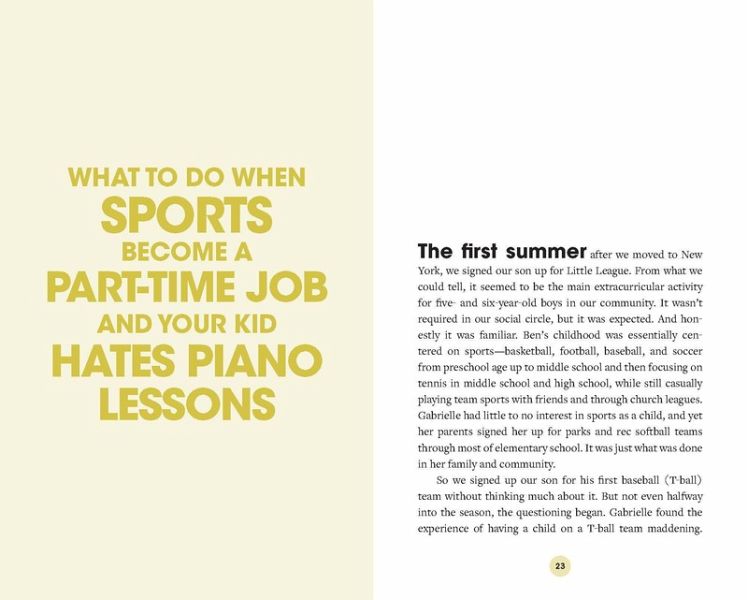 WHAT TO DO WHEN SPORTS BECOME A PART-TIME JOB AND YOUR KID HATES PIANO LESSONS

The first summer after we moved to New York, we signed our son up for Little League. From what we could tell, it seemed to be the main extracurricular activity for five- and six-year-old boys in our community. It wasn't required in our social circle, but it was expected. And honestly it was familiar. Ben's childhood was essentially centered on sports—basketball, football, baseball, and soccer from preschool age up to middle school and then focusing on tennis in middle school and high school, while still casually playing team sports with friends and through church leagues. Gabrielle had little to no interest in sports as a child, and yet her parents signed her up for parks and rec softball teams through most of elementary school. It was just what was done in her family and community.

So we signed up our son for his first baseball (T-ball) team without thinking much about it. But not even halfway into the season, the questioning began. Gabrielle found the experience of having a child on a T-ball team maddening.

23